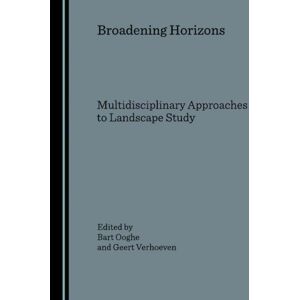 Broadening Horizons

Multidisciplinary Approaches to Landscape Study

Edited by
Bart Ooghe
and Geert Verhoeven